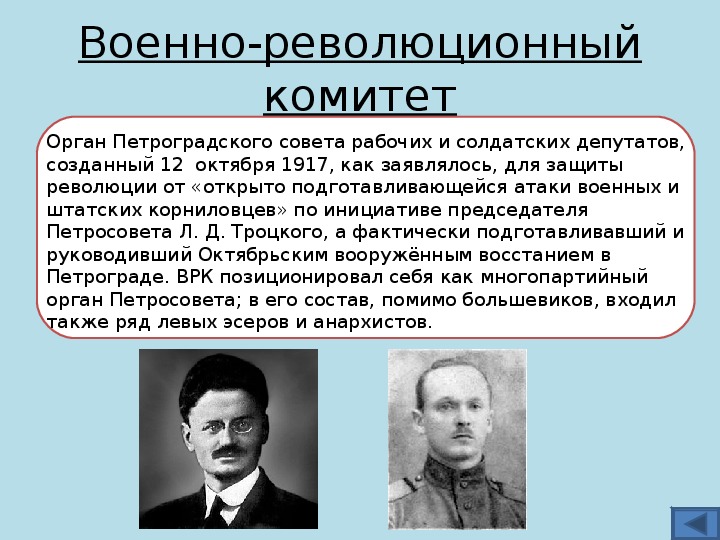 Военно-революционный комитет

Орган Петроградского совета рабочих и солдатских депутатов, созданный 12 октября 1917, как заявлялось, для защиты революции от «открыто подготавливающейся атаки военных и штатских корниловцев» по инициативе председателя Петросовета Л. Д. Троцкого, а фактически подготавливавший и руководивший Октябрьским вооружённым восстанием в Петрограде. ВРК позиционировал себя как многопартийный орган Петросовета; в его состав, помимо большевиков, входил также ряд левых эсеров и анархистов.